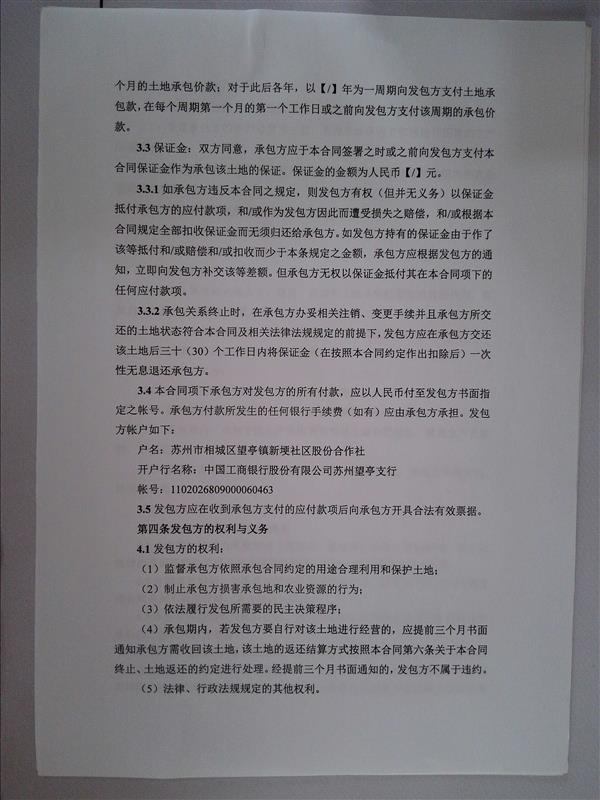 个月的土地承包价款；对于此后各年，以【/】年为一周期向发包方支付土地承包款，在每个周期第一个月的第一个工作日或之前向发包方支付该周期的承包价款。

3.3保证金：双方同意，承包方应于本合同签署之时或之前向发包方支付本合同保证金作为承包该土地的保证。保证金的金额为人民币【/】元。

3.3.1如承包方违反本合同之规定，则发包方有权（但并无义务）以保证金抵付承包方的应付款项，和/或作为发包方因此而遭受损失之赔偿，和/或根据本合同规定全部扣收保证金而无须归还给承包方。如发包方持有的保证金由于作了该等抵付和/或赔偿和/或扣收而少于本条规定之金额，承包方应根据发包方的通知，立即向发包方补交该等差额。但承包方无权以保证金抵付其在本合同项下的任何应付款项。

3.3.2承包关系终止时，在承包方办妥相关注销、变更手续并且承包方所交还的土地状态符合本合同及相关法律法规规定的前提下，发包方应在承包方交还该土地后三十（30）个工作日内将保证金（在按照本合同约定作出扣除后）一次性无息退还承包方。

3.4本合同项下承包方对发包方的所有付款，应以人民币付至发包方书面指定之帐号。承包方付款所发生的任何银行手续费（如有）应由承包方承担。发包方帐户如下：

户名：苏州市相城区望亭镇新埂社区股份合作社

开户行名称：中国工商银行股份有限公司苏州望亭支行

帐号：1102026809000060463

3.5发包方应在收到承包方支付的应付款项后向承包方开具合法有效票据。

第四条发包方的权利与义务

4.1发包方的权利：

（1）监督承包方依照承包合同约定的用途合理利用和保护土地；

（2）制止承包方损害承包地和农业资源的行为；

（3）依法履行发包所需要的民主决策程序；

（4）承包期内，若发包方要自行对该土地进行经营的，应提前三个月书面通知承包方需收回该土地，该土地的返还结算方式按照本合同第六条关于本合同终止、土地返还的约定进行处理。经提前三个月书面通知的，发包方不属于违约。

（5）法律、行政法规规定的其他权利。